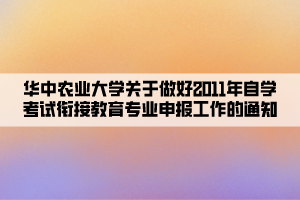 华中农业大学关于做好2011年自学考试衔接教育专业申报工作的通知